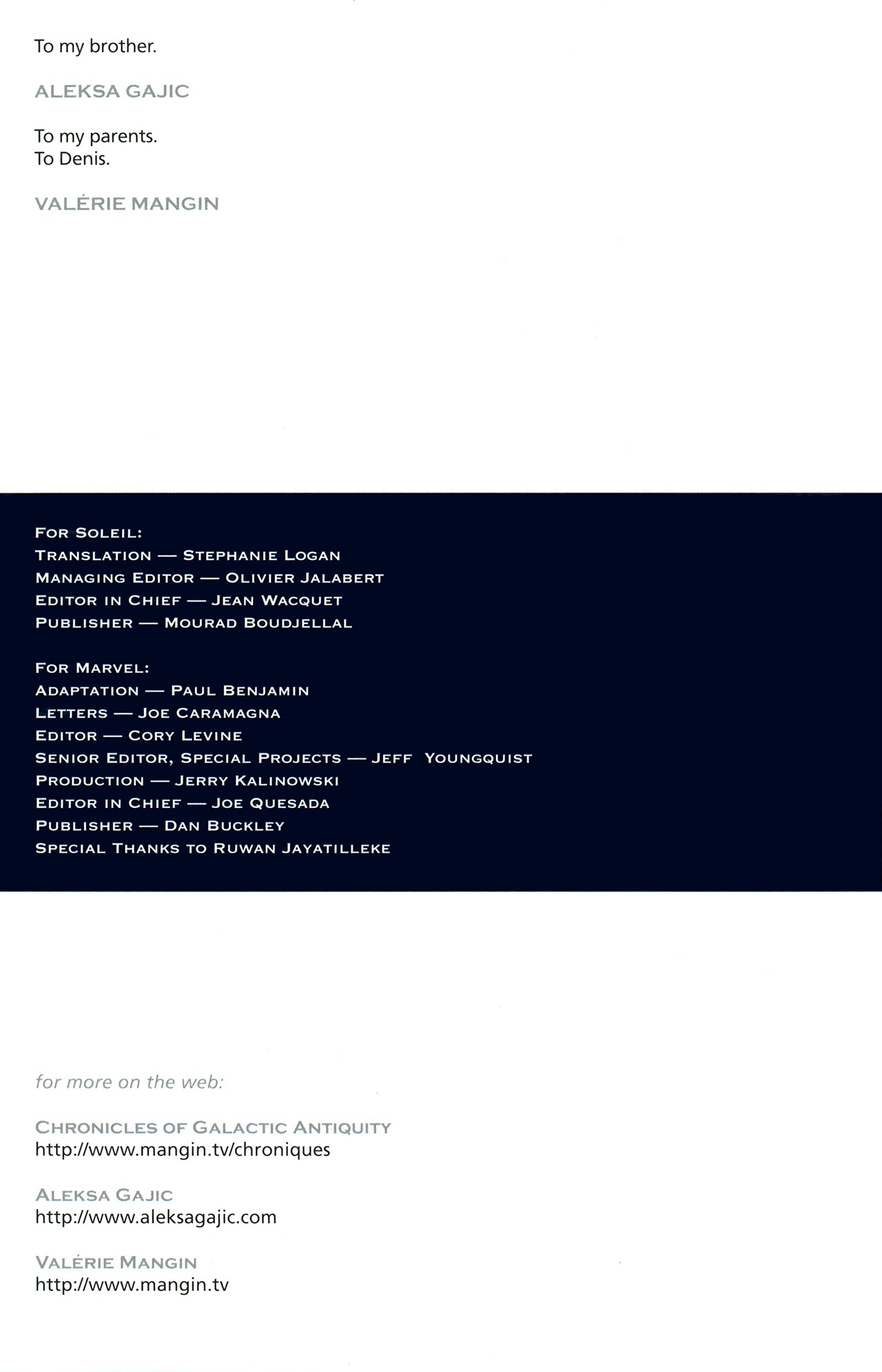 To my brother.

ALEKSA GAJIC

To my parents.
To Denis.

VALÉRIE MANGIN

FOR SOLEIL:
TRANSLATION — STEPHANIE LOGAN
MANAGING EDITOR — OLIVIER JALABERT
EDITOR IN CHIEF — JEAN WACQUET
PUBLISHER — MOURAD BOUDJELLAL

FOR MARVEL:
ADAPTATION — PAUL BENJAMIN
LETTERS — JOE CARAMAGNA
EDITOR — CORY LEVINE
SENIOR EDITOR, SPECIAL PROJECTS — JEFF YOUNGQUIST
PRODUCTION — JERRY KALINOWSKI
EDITOR IN CHIEF — JOE QUESADA
PUBLISHER — DAN BUCKLEY
SPECIAL THANKS TO RUWAN JAYATILLEKE

for more on the web:

CHRONICLES OF GALACTIC ANTIQUITY
http://www.mangin.tv/chroniques

ALEKSA GAJIC
http://www.aleksagajic.com

VALÉRIE MANGIN
http://www.mangin.tv